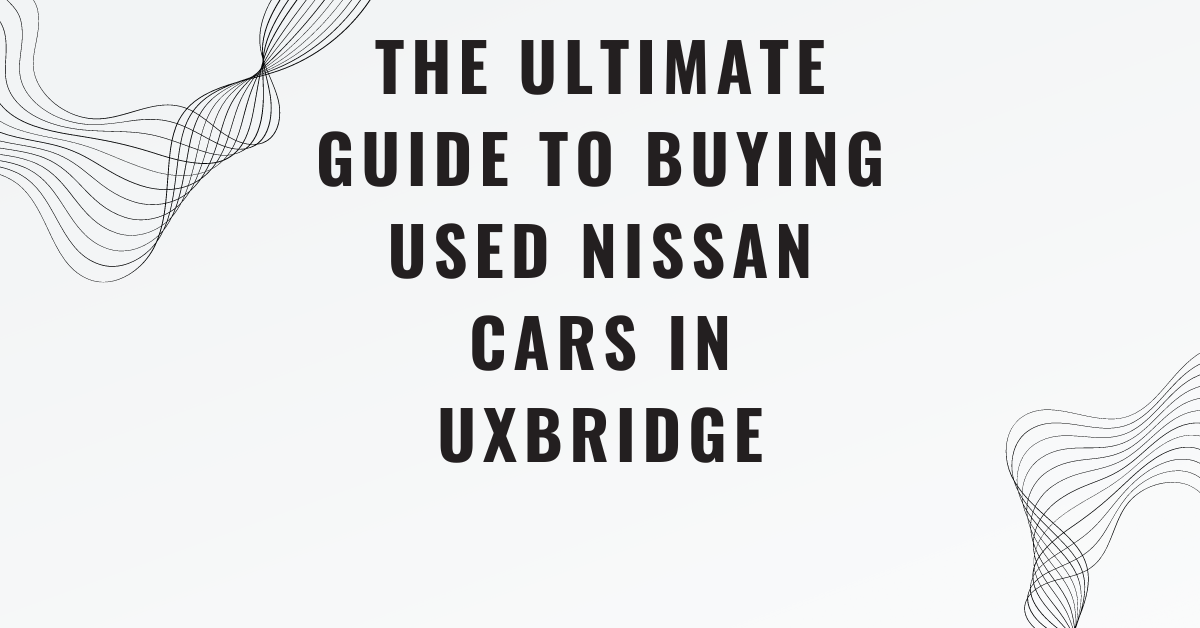 THE ULTIMATE GUIDE TO BUYING USED NISSAN CARS IN UXBRIDGE